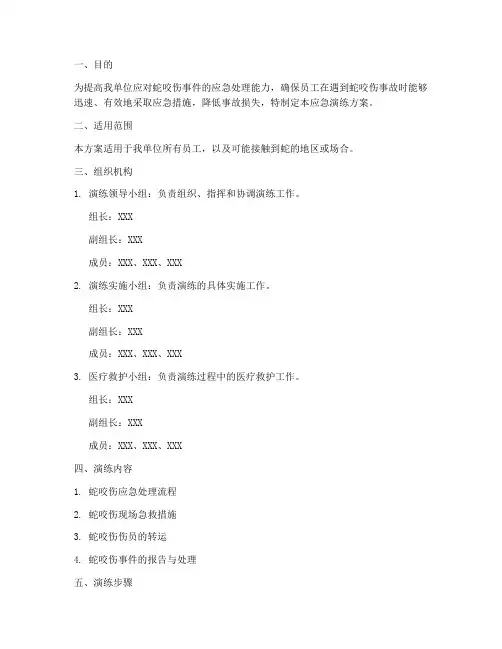 一、目的

为提高我单位应对蛇咬伤事件的应急处理能力，确保员工在遇到蛇咬伤事故时能够迅速、有效地采取应急措施，降低事故损失，特制定本应急演练方案。

二、适用范围

本方案适用于我单位所有员工，以及可能接触到蛇的地区或场合。

三、组织机构

1. 演练领导小组：负责组织、指挥和协调演练工作。

组长：XXX

副组长：XXX

成员：XXX、XXX、XXX

2. 演练实施小组：负责演练的具体实施工作。

组长：XXX

副组长：XXX

成员：XXX、XXX、XXX

3. 医疗救护小组：负责演练过程中的医疗救护工作。

组长：XXX

副组长：XXX

成员：XXX、XXX、XXX

四、演练内容

1. 蛇咬伤应急处理流程

2. 蛇咬伤现场急救措施

3. 蛇咬伤伤员的转运

4. 蛇咬伤事件的报告与处理

五、演练步骤